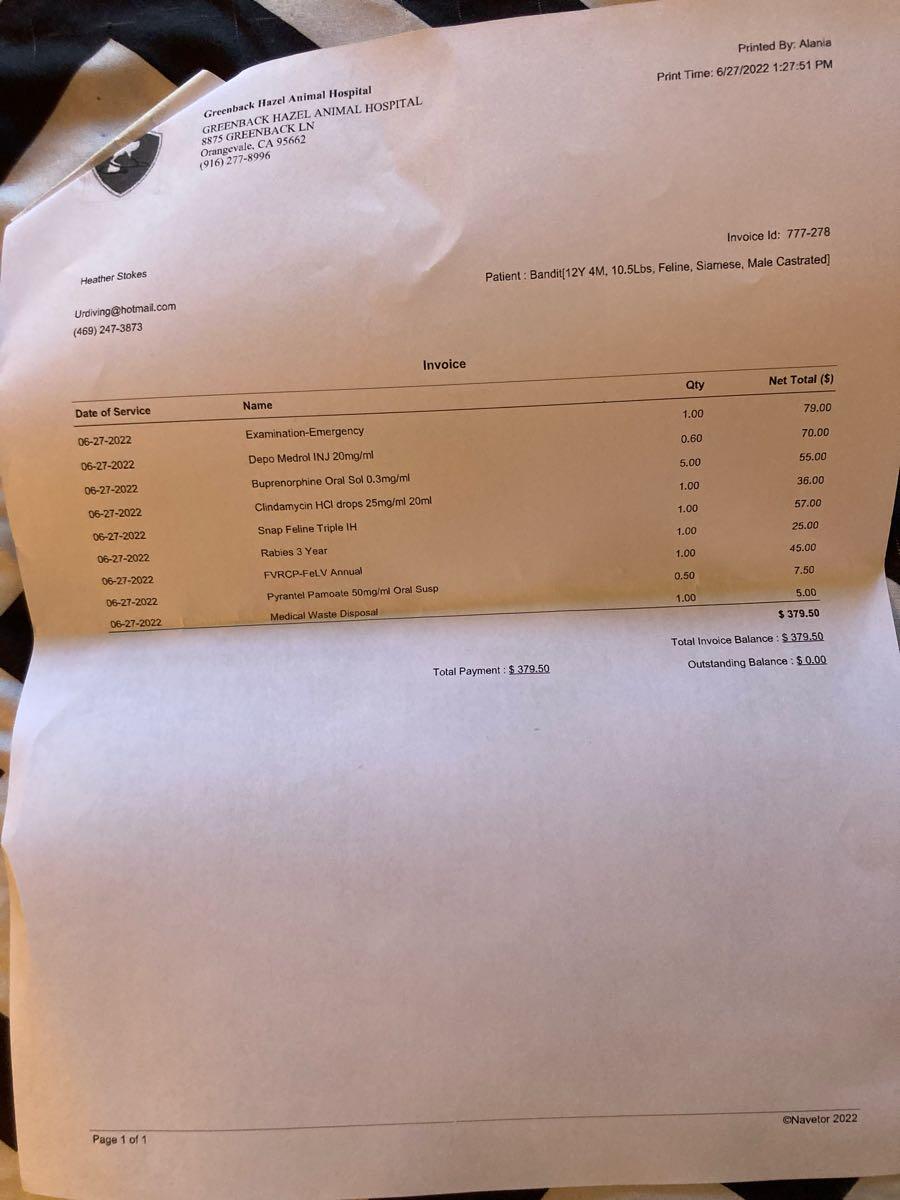 Printed By: Alania
Print Time: 6/27/2022 1:27:51 PM

Greenback Hazel Animal Hospital
GREENBACK HAZEL ANIMAL HOSPITAL
8875 GREENBACK LN
Orangevale, CA 95662
(916) 277-8996

Invoice Id: 777-278

Heather Stokes

Patient : Bandit[12Y 4M, 10.5Lbs, Feline, Siamese, Male Castrated]

Urdiving@hotmail.com
(469) 247-3873

Invoice

| Date of Service | Name | Qty | Net Total ($) |
|---|---|---|---|
| 06-27-2022 | Examination-Emergency | 1.00 | 79.00 |
| 06-27-2022 | Depo Medrol INJ 20mg/ml | 0.60 | 70.00 |
| 06-27-2022 | Buprenorphine Oral Sol 0.3mg/ml | 5.00 | 55.00 |
| 06-27-2022 | Clindamycin HCl drops 25mg/ml 20ml | 1.00 | 36.00 |
| 06-27-2022 | Snap Feline Triple IH | 1.00 | 57.00 |
| 06-27-2022 | Rabies 3 Year | 1.00 | 25.00 |
| 06-27-2022 | FVRCP-FeLV Annual | 1.00 | 45.00 |
| 06-27-2022 | Pyrantel Pamoate 50mg/ml Oral Susp | 0.50 | 7.50 |
| 06-27-2022 | Medical Waste Disposal | 1.00 | 5.00 |

$ 379.50

Total Invoice Balance : $ 379.50

Total Payment : $ 379.50

Outstanding Balance : $ 0.00

Page 1 of 1

©Navetor 2022